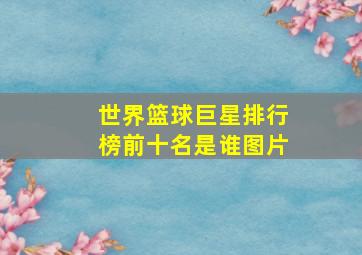 世界篮球巨星排行榜前十名是谁图片